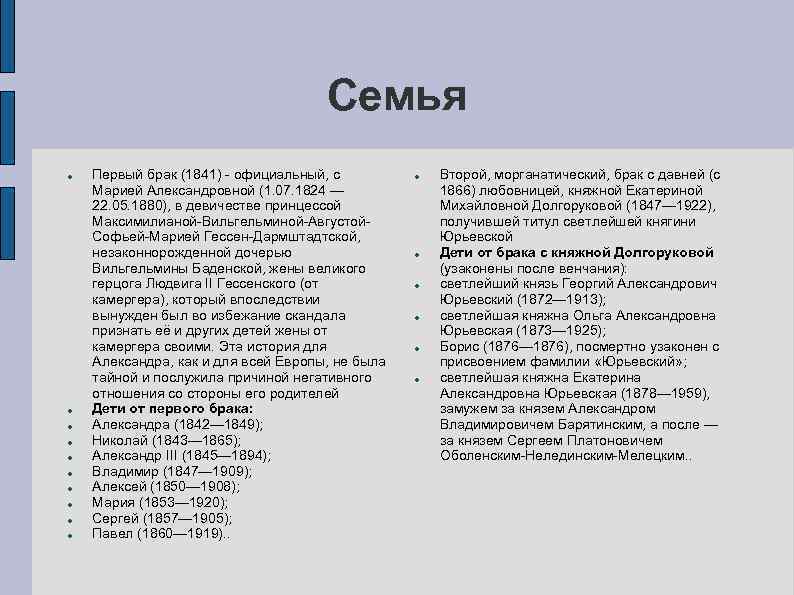 Семья

Первый брак (1841) - официальный, с Марией Александровной (1.07.1824 — 22.05.1880), в девичестве принцессой Максимилианой-Вильгельминой-Августой-Софьей-Марией Гессен-Дармштадтской, незаконнорожденной дочерью Вильгельмины Баденской, жены великого герцога Людвига II Гессенского (от камергера), который впоследствии вынужден был во избежание скандала признать её и других детей жены от камергера своими. Эта история для Александра, как и для всей Европы, не была тайной и послужила причиной негативного отношения со стороны его родителей

Дети от первого брака:

Александра (1842—1849);

Николай (1843—1865);

Александр III (1845—1894);

Владимир (1847—1909);

Алексей (1850—1908);

Мария (1853—1920);

Сергей (1857—1905);

Павел (1860—1919)..

Второй, морганатический, брак с давней (с 1866) любовницей, княжной Екатериной Михайловной Долгоруковой (1847—1922), получившей титул светлейшей княгини Юрьевской

Дети от брака с княжной Долгоруковой (узаконены после венчания):

светлейший князь Георгий Александрович Юрьевский (1872—1913);

светлейшая княжна Ольга Александровна Юрьевская (1873—1925);

Борис (1876—1876), посмертно узаконен с присвоением фамилии «Юрьевский»;

светлейшая княжна Екатерина Александровна Юрьевская (1878—1959), замужем за князем Александром Владимировичем Барятинским, а после — за князем Сергеем Платоновичем Оболенским-Нелединским-Мелецким..